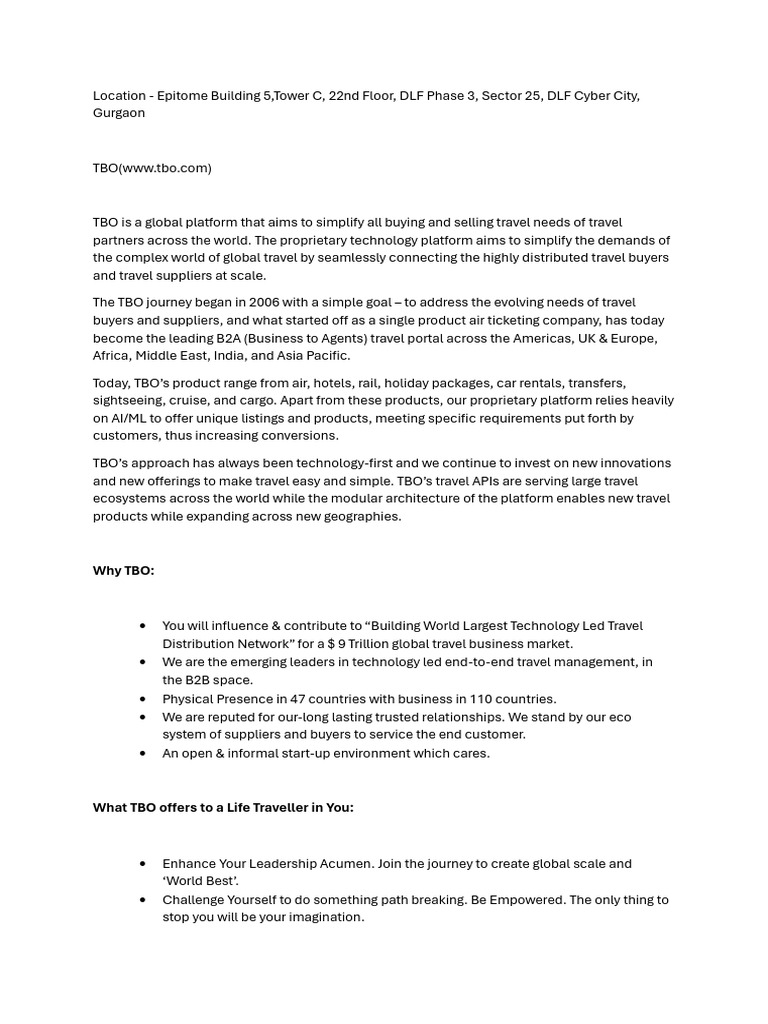 Location - Epitome Building 5,Tower C, 22nd Floor, DLF Phase 3, Sector 25, DLF Cyber City, Gurgaon

TBO(www.tbo.com)

TBO is a global platform that aims to simplify all buying and selling travel needs of travel partners across the world. The proprietary technology platform aims to simplify the demands of the complex world of global travel by seamlessly connecting the highly distributed travel buyers and travel suppliers at scale.

The TBO journey began in 2006 with a simple goal – to address the evolving needs of travel buyers and suppliers, and what started off as a single product air ticketing company, has today become the leading B2A (Business to Agents) travel portal across the Americas, UK & Europe, Africa, Middle East, India, and Asia Pacific.

Today, TBO's product range from air, hotels, rail, holiday packages, car rentals, transfers, sightseeing, cruise, and cargo. Apart from these products, our proprietary platform relies heavily on AI/ML to offer unique listings and products, meeting specific requirements put forth by customers, thus increasing conversions.

TBO's approach has always been technology-first and we continue to invest on new innovations and new offerings to make travel easy and simple. TBO's travel APIs are serving large travel ecosystems across the world while the modular architecture of the platform enables new travel products while expanding across new geographies.

Why TBO:

• You will influence & contribute to "Building World Largest Technology Led Travel Distribution Network" for a $ 9 Trillion global travel business market.
• We are the emerging leaders in technology led end-to-end travel management, in the B2B space.
• Physical Presence in 47 countries with business in 110 countries.
• We are reputed for our-long lasting trusted relationships. We stand by our eco system of suppliers and buyers to service the end customer.
• An open & informal start-up environment which cares.

What TBO offers to a Life Traveller in You:

• Enhance Your Leadership Acumen. Join the journey to create global scale and 'World Best'.
• Challenge Yourself to do something path breaking. Be Empowered. The only thing to stop you will be your imagination.